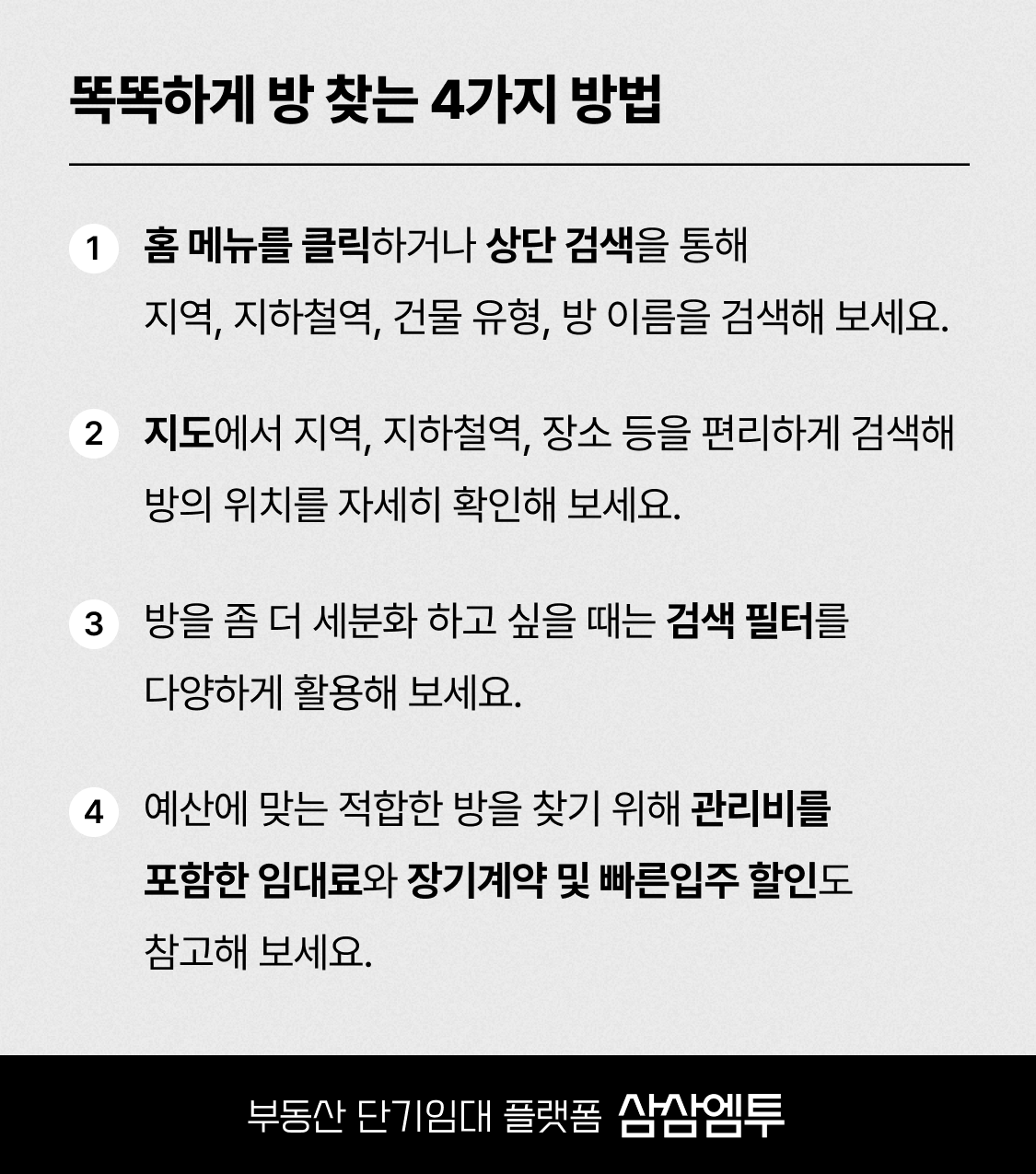 똑똑하게 방 찾는 4가지 방법

1 홈 메뉴를 클릭하거나 상단 검색을 통해 지역, 지하철역, 건물 유형, 방 이름을 검색해 보세요.

2 지도에서 지역, 지하철역, 장소 등을 편리하게 검색해 방의 위치를 자세히 확인해 보세요.

3 방을 좀 더 세분화 하고 싶을 때는 검색 필터를 다양하게 활용해 보세요.

4 예산에 맞는 적합한 방을 찾기 위해 관리비를 포함한 임대료와 장기계약 및 빠른입주 할인도 참고해 보세요.

부동산 단기임대 플랫폼 삼삼엠투